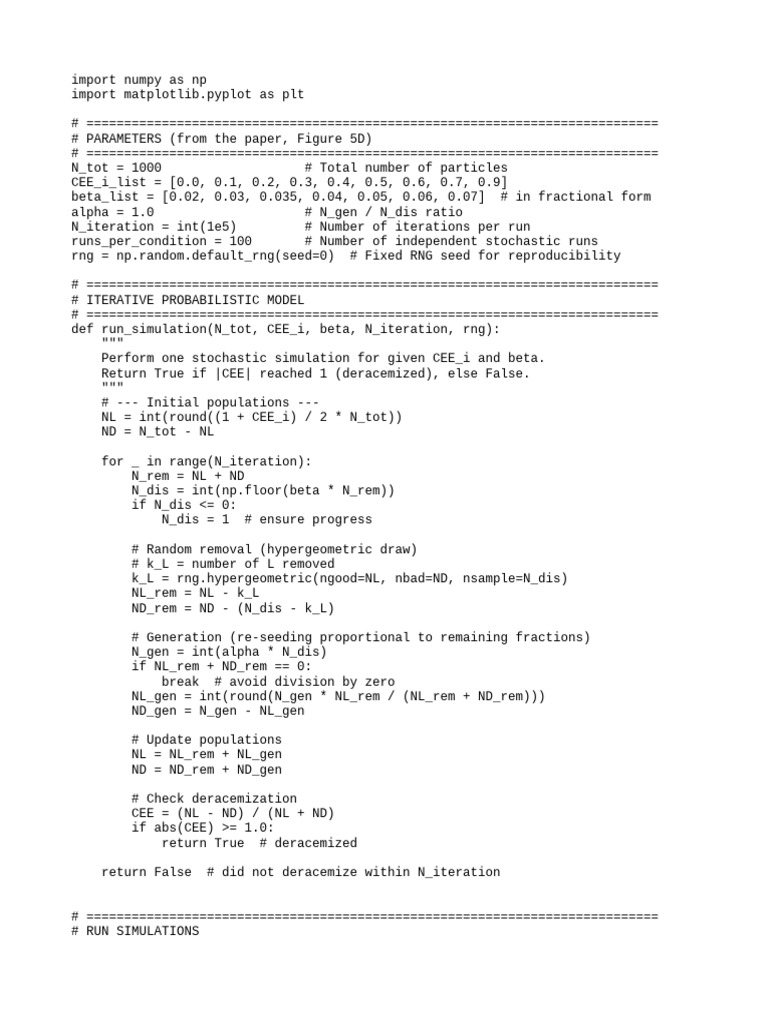 import numpy as np
import matplotlib.pyplot as plt

# ============================================================================
# PARAMETERS (from the paper, Figure 5D)
# ============================================================================
N_tot = 1000                    # Total number of particles
CEE_i_list = [0.0, 0.1, 0.2, 0.3, 0.4, 0.5, 0.6, 0.7, 0.9]
beta_list = [0.02, 0.03, 0.035, 0.04, 0.05, 0.06, 0.07]  # in fractional form
alpha = 1.0                     # N_gen / N_dis ratio
N_iteration = int(1e5)          # Number of iterations per run
runs_per_condition = 100        # Number of independent stochastic runs
rng = np.random.default_rng(seed=0)  # Fixed RNG seed for reproducibility

# ============================================================================
# ITERATIVE PROBABILISTIC MODEL
# ============================================================================
def run_simulation(N_tot, CEE_i, beta, N_iteration, rng):
    """
    Perform one stochastic simulation for given CEE_i and beta.
    Return True if |CEE| reached 1 (deracemized), else False.
    """
    # --- Initial populations ---
    NL = int(round((1 + CEE_i) / 2 * N_tot))
    ND = N_tot - NL

    for _ in range(N_iteration):
        N_rem = NL + ND
        N_dis = int(np.floor(beta * N_rem))
        if N_dis <= 0:
            N_dis = 1  # ensure progress

        # Random removal (hypergeometric draw)
        # k_L = number of L removed
        k_L = rng.hypergeometric(ngood=NL, nbad=ND, nsample=N_dis)
        NL_rem = NL - k_L
        ND_rem = ND - (N_dis - k_L)

        # Generation (re-seeding proportional to remaining fractions)
        N_gen = int(alpha * N_dis)
        if NL_rem + ND_rem == 0:
            break  # avoid division by zero
        NL_gen = int(round(N_gen * NL_rem / (NL_rem + ND_rem)))
        ND_gen = N_gen - NL_gen

        # Update populations
        NL = NL_rem + NL_gen
        ND = ND_rem + ND_gen

        # Check deracemization
        CEE = (NL - ND) / (NL + ND)
        if abs(CEE) >= 1.0:
            return True  # deracemized

    return False  # did not deracemize within N_iteration


# ============================================================================
# RUN SIMULATIONS